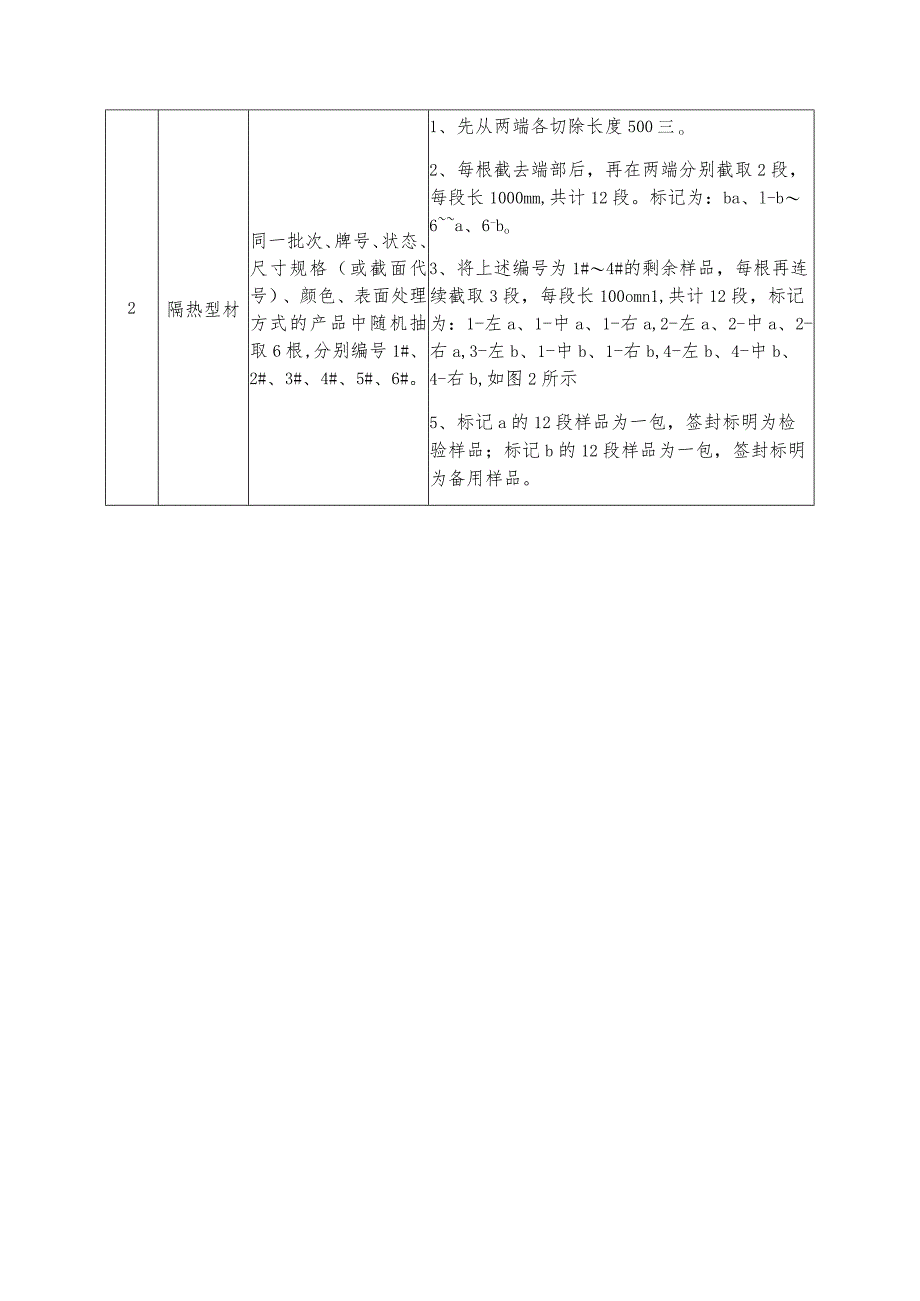 | 2 | 隔热型材 | 同一批次、牌号、状态、尺寸规格（或截面代号）、颜色、表面处理方式的产品中随机抽取6根，分别编号1#、2#、3#、4#、5#、6#。 | 1、先从两端各切除长度500三。<br><br>2、每根截去端部后，再在两端分别截取2段，每段长1000mm,共计12段。标记为：ba、1-b～6~~a、6-b。<br><br>3、将上述编号为1#～4#的剩余样品，每根再连续截取3段，每段长100omn1,共计12段，标记为：1-左a、1-中a、1-右a,2-左a、2-中a、2-右a,3-左b、1-中b、1-右b,4-左b、4-中b、4-右b,如图2所示<br><br>5、标记a的12段样品为一包，签封标明为检验样品；标记b的12段样品为一包，签封标明为备用样品。 |
|---|---|---|---|